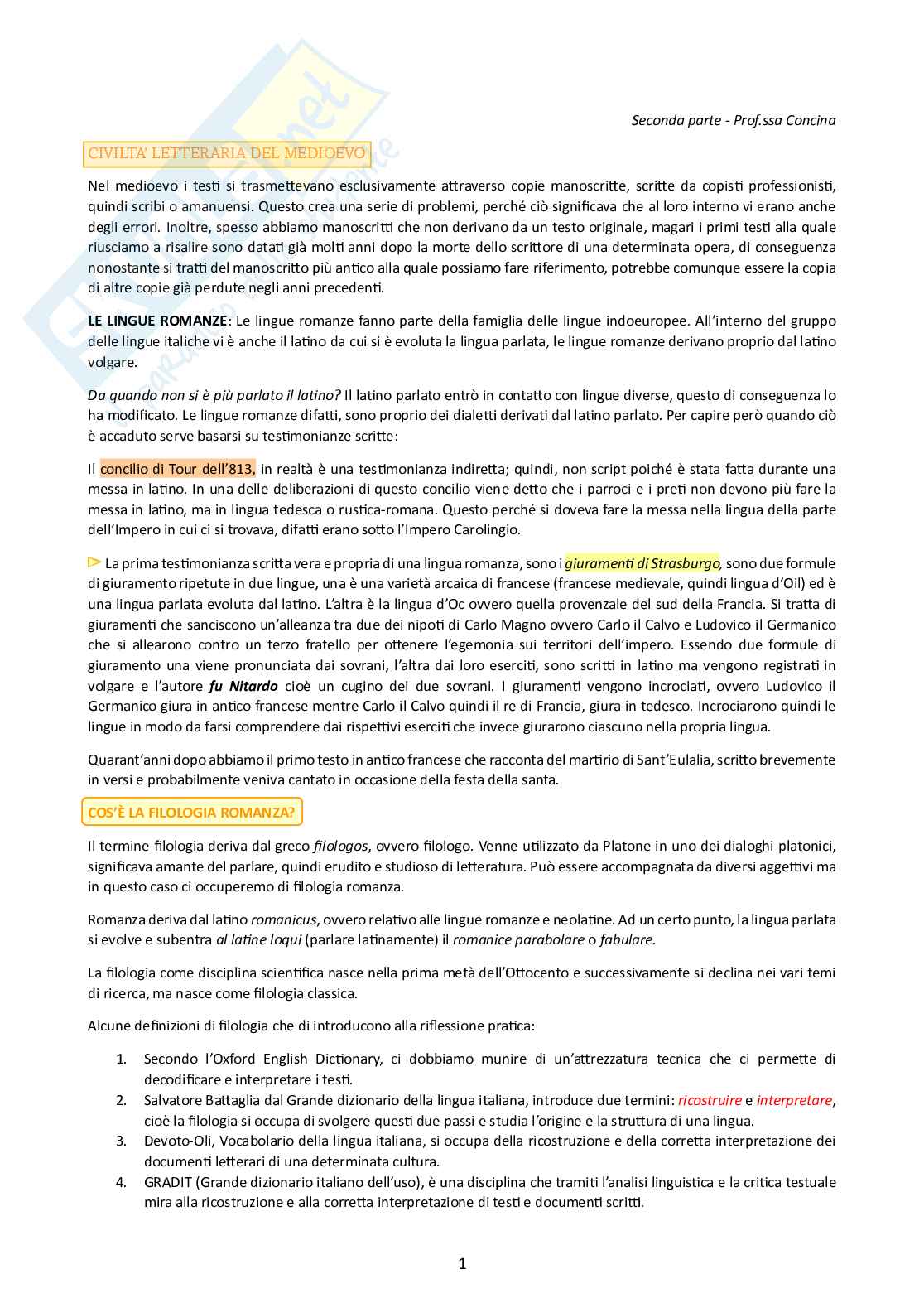 Seconda parte - Prof.ssa Concina

CIVILTA' LETTERARIA DEL MEDIOEVO

Nel medioevo i testi si trasmettevano esclusivamente attraverso copie manoscritte, scritte da copisti professionisti, quindi scribi o amanuensi. Questo crea una serie di problemi, perché ciò significava che al loro interno vi erano anche degli errori. Inoltre, spesso abbiamo manoscritti che non derivano da un testo originale, magari i primi testi alla quale riusciamo a risalire sono datati già molti anni dopo la morte dello scrittore di una determinata opera, di conseguenza nonostante si tratti del manoscritto più antico alla quale possiamo fare riferimento, potrebbe comunque essere la copia di altre copie già perdute negli anni precedenti.

LE LINGUE ROMANZE: Le lingue romanze fanno parte della famiglia delle lingue indoeuropee. All'interno del gruppo delle lingue italiche vi è anche il latino da cui si è evoluta la lingua parlata, le lingue romanze derivano proprio dal latino volgare.

Da quando non si è più parlato il latino? Il latino parlato entrò in contatto con lingue diverse, questo di conseguenza lo ha modificato. Le lingue romanze difatti, sono proprio dei dialetti derivati dal latino parlato. Per capire però quando ciò è accaduto serve basarsi su testimonianze scritte:

Il concilio di Tour dell'813, in realtà è una testimonianza indiretta; quindi, non script poiché è stata fatta durante una messa in latino. In una delle deliberazioni di questo concilio viene detto che i parroci e i preti non devono più fare la messa in latino, ma in lingua tedesca o rustica-romana. Questo perché si doveva fare la messa nella lingua della parte dell'Impero in cui ci si trovava, difatti erano sotto l'Impero Carolingio.

La prima testimonianza scritta vera e propria di una lingua romanza, sono i giuramenti di Strasburgo, sono due formule di giuramento ripetute in due lingue, una è una varietà arcaica di francese (francese medievale, quindi lingua d'Oil) ed è una lingua parlata evoluta dal latino. L'altra è la lingua d'Oc ovvero quella provenzale del sud della Francia. Si tratta di giuramenti che sanciscono un'alleanza tra due dei nipoti di Carlo Magno ovvero Carlo il Calvo e Ludovico il Germanico che si allearono contro un terzo fratello per ottenere l'egemonia sui territori dell'impero. Essendo due formule di giuramento una viene pronunciata dai sovrani, l'altra dai loro eserciti, sono scritti in latino ma vengono registrati in volgare e l'autore fu Nitardo cioè un cugino dei due sovrani. I giuramenti vengono incrociati, ovvero Ludovico il Germanico giura in antico francese mentre Carlo il Calvo quindi il re di Francia, giura in tedesco. Incrociarono quindi le lingue in modo da farsi comprendere dai rispettivi eserciti che invece giurarono ciascuno nella propria lingua.

Quarant'anni dopo abbiamo il primo testo in antico francese che racconta del martirio di Sant'Eulalia, scritto brevemente in versi e probabilmente veniva cantato in occasione della festa della santa.

COS'È LA FILOLOGIA ROMANZA?

Il termine filologia deriva dal greco filologos, ovvero filologo. Venne utilizzato da Platone in uno dei dialoghi platonici, significava amante del parlare, quindi erudito e studioso di letteratura. Può essere accompagnata da diversi aggettivi ma in questo caso ci occuperemo di filologia romanza.

Romanza deriva dal latino romanicus, ovvero relativo alle lingue romanze e neolatine. Ad un certo punto, la lingua parlata si evolve e subentra al latine loqui (parlare latinamente) il romanice parabolare o fabulare.

La filologia come disciplina scientifica nasce nella prima metà dell'Ottocento e successivamente si declina nei vari temi di ricerca, ma nasce come filologia classica.

Alcune definizioni di filologia che di introducono alla riflessione pratica:

1. Secondo l'Oxford English Dictionary, ci dobbiamo munire di un'attrezzatura tecnica che ci permette di decodificare e interpretare i testi.
2. Salvatore Battaglia dal Grande dizionario della lingua italiana, introduce due termini: ricostruire e interpretare, cioè la filologia si occupa di svolgere questi due passi e studia l'origine e la struttura di una lingua.
3. Devoto-Oli, Vocabolario della lingua italiana, si occupa della ricostruzione e della corretta interpretazione dei documenti letterari di una determinata cultura.
4. GRADIT (Grande dizionario italiano dell'uso), è una disciplina che tramiti l'analisi linguistica e la critica testuale mira alla ricostruzione e alla corretta interpretazione di testi e documenti scritti.

1